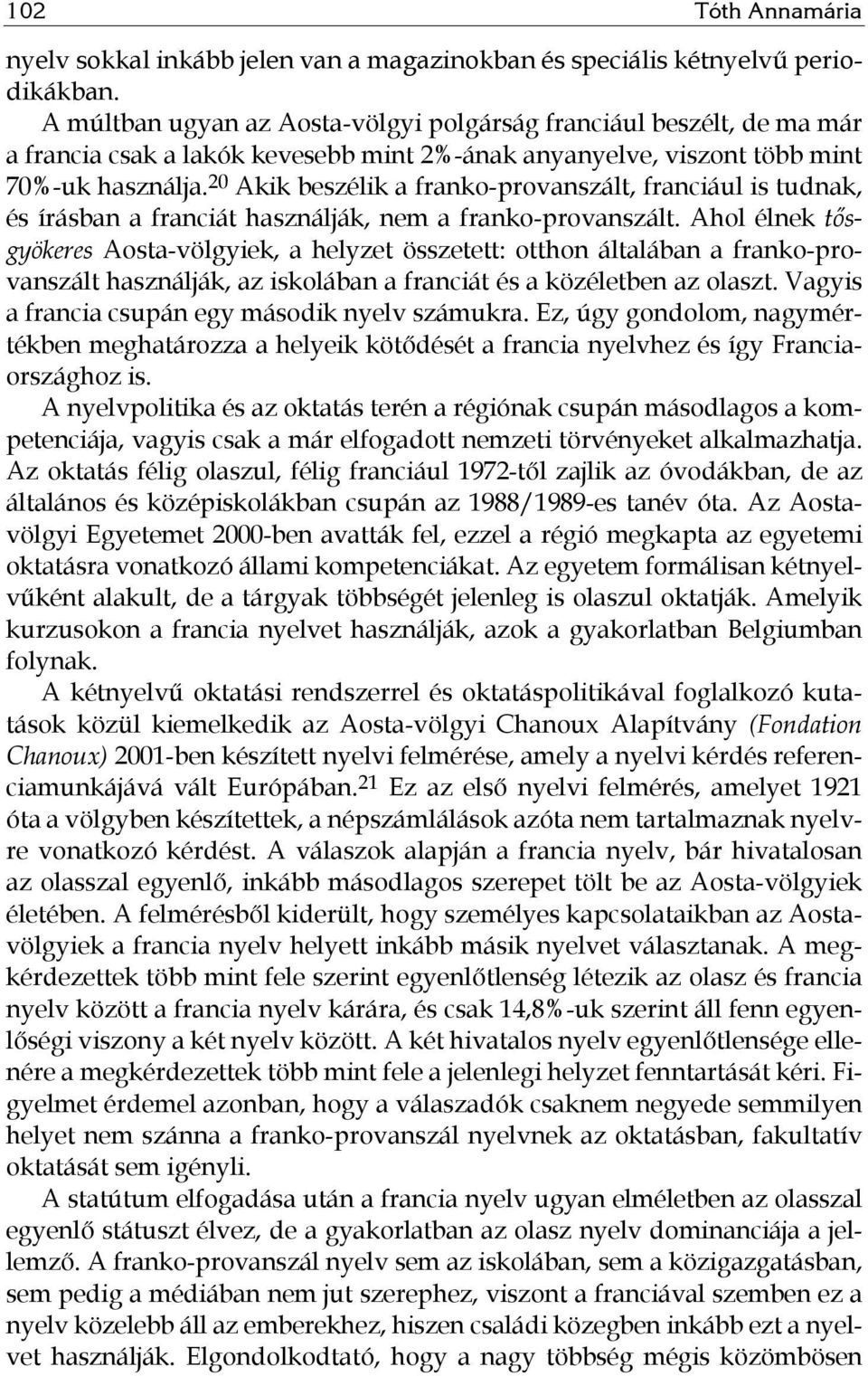 102 Tóth Annamária

nyelv sokkal inkább jelen van a magazinokban és speciális kétnyelvű periodikákban.

A múltban ugyan az Aosta-völgyi polgárság franciául beszélt, de ma már a francia csak a lakók kevesebb mint 2%-ának anyanyelve, viszont több mint 70%-uk használja.$^{20}$ Akik beszélik a franko-provanszált, franciául is tudnak, és írásban a franciát használják, nem a franko-provanszált. Ahol élnek tősgyökeres Aosta-völgyiek, a helyzet összetett: otthon általában a franko-provanszált használják, az iskolában a franciát és a közéletben az olaszt. Vagyis a francia csupán egy második nyelv számukra. Ez, úgy gondolom, nagymértékben meghatározza a helyeik kötődését a francia nyelvhez és így Franciaországhoz is.

A nyelvpolitika és az oktatás terén a régiónak csupán másodlagos a kompetenciája, vagyis csak a már elfogadott nemzeti törvényeket alkalmazhatja. Az oktatás félig olaszul, félig franciául 1972-től zajlik az óvodákban, de az általános és középiskolákban csupán az 1988/1989-es tanév óta. Az Aosta-völgyi Egyetemet 2000-ben avatták fel, ezzel a régió megkapta az egyetemi oktatásra vonatkozó állami kompetenciákat. Az egyetem formálisan kétnyelvűként alakult, de a tárgyak többségét jelenleg is olaszul oktatják. Amelyik kurzusokon a francia nyelvet használják, azok a gyakorlatban Belgiumban folynak.

A kétnyelvű oktatási rendszerrel és oktatáspolitikával foglalkozó kutatások közül kiemelkedik az Aosta-völgyi Chanoux Alapítvány (Fondation Chanoux) 2001-ben készített nyelvi felmérése, amely a nyelvi kérdés referenciamunkájává vált Európában.$^{21}$ Ez az első nyelvi felmérés, amelyet 1921 óta a völgyben készítettek, a népszámlálások azóta nem tartalmaznak nyelvre vonatkozó kérdést. A válaszok alapján a francia nyelv, bár hivatalosan az olasszal egyenlő, inkább másodlagos szerepet tölt be az Aosta-völgyiek életében. A felmérésből kiderült, hogy személyes kapcsolataikban az Aosta-völgyiek a francia nyelv helyett inkább másik nyelvet választanak. A megkérdezettek több mint fele szerint egyenlőtlenség létezik az olasz és francia nyelv között a francia nyelv kárára, és csak 14,8%-uk szerint áll fenn egyenlőségi viszony a két nyelv között. A két hivatalos nyelv egyenlőtlensége ellenére a megkérdezettek több mint fele a jelenlegi helyzet fenntartását kéri. Figyelmet érdemel azonban, hogy a válaszadók csaknem negyede semmilyen helyet nem szánna a franko-provanszál nyelvnek az oktatásban, fakultatív oktatását sem igényli.

A statútum elfogadása után a francia nyelv ugyan elméletben az olasszal egyenlő státuszt élvez, de a gyakorlatban az olasz nyelv dominanciája a jellemző. A franko-provanszál nyelv sem az iskolában, sem a közigazgatásban, sem pedig a médiában nem jut szerephez, viszont a franciával szemben ez a nyelv közelebb áll az emberekhez, hiszen családi közegben inkább ezt a nyelvet használják. Elgondolkodtató, hogy a nagy többség mégis közömbösen